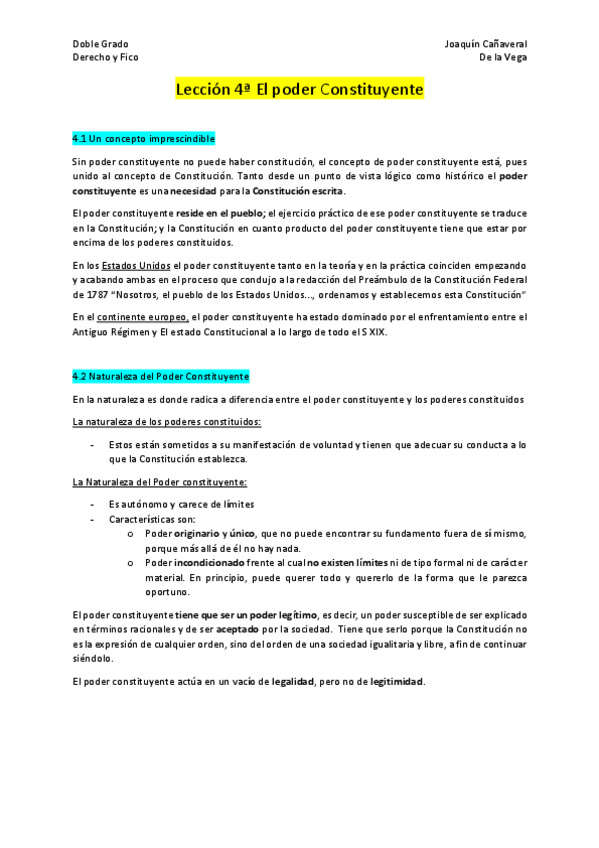 Doble Grado
Derecho y Fico

Joaquín Cañaveral
De la Vega

Lección 4ª El poder Constituyente

4.1 Un concepto imprescindible

Sin poder constituyente no puede haber constitución, el concepto de poder constituyente está, pues unido al concepto de Constitución. Tanto desde un punto de vista lógico como histórico el poder constituyente es una necesidad para la Constitución escrita.

El poder constituyente reside en el pueblo; el ejercicio práctico de ese poder constituyente se traduce en la Constitución; y la Constitución en cuanto producto del poder constituyente tiene que estar por encima de los poderes constituidos.

En los Estados Unidos el poder constituyente tanto en la teoría y en la práctica coinciden empezando y acabando ambas en el proceso que condujo a la redacción del Preámbulo de la Constitución Federal de 1787 "Nosotros, el pueblo de los Estados Unidos..., ordenamos y establecemos esta Constitución"

En el continente europeo, el poder constituyente ha estado dominado por el enfrentamiento entre el Antiguo Régimen y El estado Constitucional a lo largo de todo el S XIX.

4.2 Naturaleza del Poder Constituyente

En la naturaleza es donde radica a diferencia entre el poder constituyente y los poderes constituidos

La naturaleza de los poderes constituidos:

- Estos están sometidos a su manifestación de voluntad y tienen que adecuar su conducta a lo que la Constitución establezca.

La Naturaleza del Poder constituyente:

- Es autónomo y carece de límites
- Características son:
  o Poder originario y único, que no puede encontrar su fundamento fuera de sí mismo, porque más allá de él no hay nada.
  o Poder incondicionado frente al cual no existen límites ni de tipo formal ni de carácter material. En principio, puede querer todo y quererlo de la forma que le parezca oportuno.

El poder constituyente tiene que ser un poder legítimo, es decir, un poder susceptible de ser explicado en términos racionales y de ser aceptado por la sociedad. Tiene que serlo porque la Constitución no es la expresión de cualquier orden, sino del orden de una sociedad igualitaria y libre, a fin de continuar siéndolo.

El poder constituyente actúa en un vacío de legalidad, pero no de legitimidad.